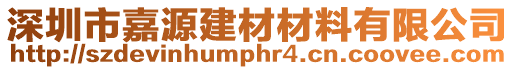 深圳市嘉源建材材料有限公司
http://szdevinhumphr4.cn.coovee.com